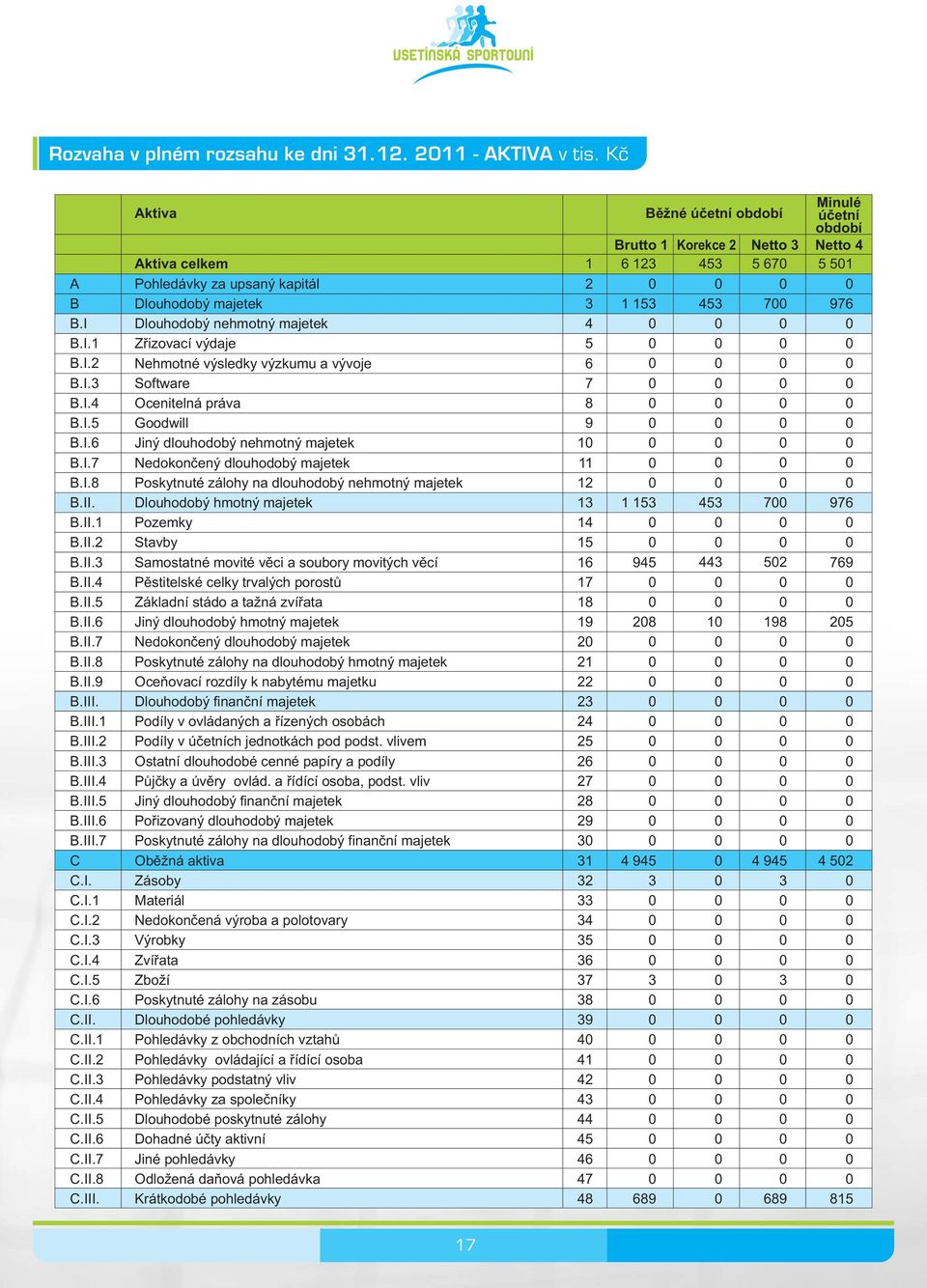 USETÍNSKÁ SPORTOUNÍ

Rozvaha v plném rozsahu ke dni 31.12. 2011 - AKTIVA v tis. Kč

| | Aktiva | | Běžné účetní období | | | Minulé účetní období |
|---|---|---|---|---|---|---|
| | | | Brutto 1 | Korekce 2 | Netto 3 | Netto 4 |
| | Aktiva celkem | 1 | 6 123 | 453 | 5 670 | 5 501 |
| A | Pohledávky za upsaný kapitál | 2 | 0 | 0 | 0 | 0 |
| B | Dlouhodobý majetek | 3 | 1 153 | 453 | 700 | 976 |
| B.I | Dlouhodobý nehmotný majetek | 4 | 0 | 0 | 0 | 0 |
| B.I.1 | Zřizovací výdaje | 5 | 0 | 0 | 0 | 0 |
| B.I.2 | Nehmotné výsledky výzkumu a vývoje | 6 | 0 | 0 | 0 | 0 |
| B.I.3 | Software | 7 | 0 | 0 | 0 | 0 |
| B.I.4 | Ocenitelná práva | 8 | 0 | 0 | 0 | 0 |
| B.I.5 | Goodwill | 9 | 0 | 0 | 0 | 0 |
| B.I.6 | Jiný dlouhodobý nehmotný majetek | 10 | 0 | 0 | 0 | 0 |
| B.I.7 | Nedokončený dlouhodobý majetek | 11 | 0 | 0 | 0 | 0 |
| B.I.8 | Poskytnuté zálohy na dlouhodobý nehmotný majetek | 12 | 0 | 0 | 0 | 0 |
| B.II. | Dlouhodobý hmotný majetek | 13 | 1 153 | 453 | 700 | 976 |
| B.II.1 | Pozemky | 14 | 0 | 0 | 0 | 0 |
| B.II.2 | Stavby | 15 | 0 | 0 | 0 | 0 |
| B.II.3 | Samostatné movité věci a soubory movitých věcí | 16 | 945 | 443 | 502 | 769 |
| B.II.4 | Pěstitelské celky trvalých porostů | 17 | 0 | 0 | 0 | 0 |
| B.II.5 | Základní stádo a tažná zvířata | 18 | 0 | 0 | 0 | 0 |
| B.II.6 | Jiný dlouhodobý hmotný majetek | 19 | 208 | 10 | 198 | 205 |
| B.II.7 | Nedokončený dlouhodobý majetek | 20 | 0 | 0 | 0 | 0 |
| B.II.8 | Poskytnuté zálohy na dlouhodobý hmotný majetek | 21 | 0 | 0 | 0 | 0 |
| B.II.9 | Oceňovací rozdíly k nabytému majetku | 22 | 0 | 0 | 0 | 0 |
| B.III. | Dlouhodobý finanční majetek | 23 | 0 | 0 | 0 | 0 |
| B.III.1 | Podíly v ovládaných a řízených osobách | 24 | 0 | 0 | 0 | 0 |
| B.III.2 | Podíly v účetních jednotkách pod podst. vlivem | 25 | 0 | 0 | 0 | 0 |
| B.III.3 | Ostatní dlouhodobé cenné papíry a podíly | 26 | 0 | 0 | 0 | 0 |
| B.III.4 | Půjčky a úvěry ovlád. a řídící osoba, podst. vliv | 27 | 0 | 0 | 0 | 0 |
| B.III.5 | Jiný dlouhodobý finanční majetek | 28 | 0 | 0 | 0 | 0 |
| B.III.6 | Pořizovaný dlouhodobý majetek | 29 | 0 | 0 | 0 | 0 |
| B.III.7 | Poskytnuté zálohy na dlouhodobý finanční majetek | 30 | 0 | 0 | 0 | 0 |
| C | Oběžná aktiva | 31 | 4 945 | 0 | 4 945 | 4 502 |
| C.I. | Zásoby | 32 | 3 | 0 | 3 | 0 |
| C.I.1 | Materiál | 33 | 0 | 0 | 0 | 0 |
| C.I.2 | Nedokončená výroba a polotovary | 34 | 0 | 0 | 0 | 0 |
| C.I.3 | Výrobky | 35 | 0 | 0 | 0 | 0 |
| C.I.4 | Zvířata | 36 | 0 | 0 | 0 | 0 |
| C.I.5 | Zboží | 37 | 3 | 0 | 3 | 0 |
| C.I.6 | Poskytnuté zálohy na zásobu | 38 | 0 | 0 | 0 | 0 |
| C.II. | Dlouhodobé pohledávky | 39 | 0 | 0 | 0 | 0 |
| C.II.1 | Pohledávky z obchodních vztahů | 40 | 0 | 0 | 0 | 0 |
| C.II.2 | Pohledávky ovládající a řídící osoba | 41 | 0 | 0 | 0 | 0 |
| C.II.3 | Pohledávky podstatný vliv | 42 | 0 | 0 | 0 | 0 |
| C.II.4 | Pohledávky za společníky | 43 | 0 | 0 | 0 | 0 |
| C.II.5 | Dlouhodobé poskytnuté zálohy | 44 | 0 | 0 | 0 | 0 |
| C.II.6 | Dohadné účty aktivní | 45 | 0 | 0 | 0 | 0 |
| C.II.7 | Jiné pohledávky | 46 | 0 | 0 | 0 | 0 |
| C.II.8 | Odložená daňová pohledávka | 47 | 0 | 0 | 0 | 0 |
| C.III. | Krátkodobé pohledávky | 48 | 689 | 0 | 689 | 815 |

17